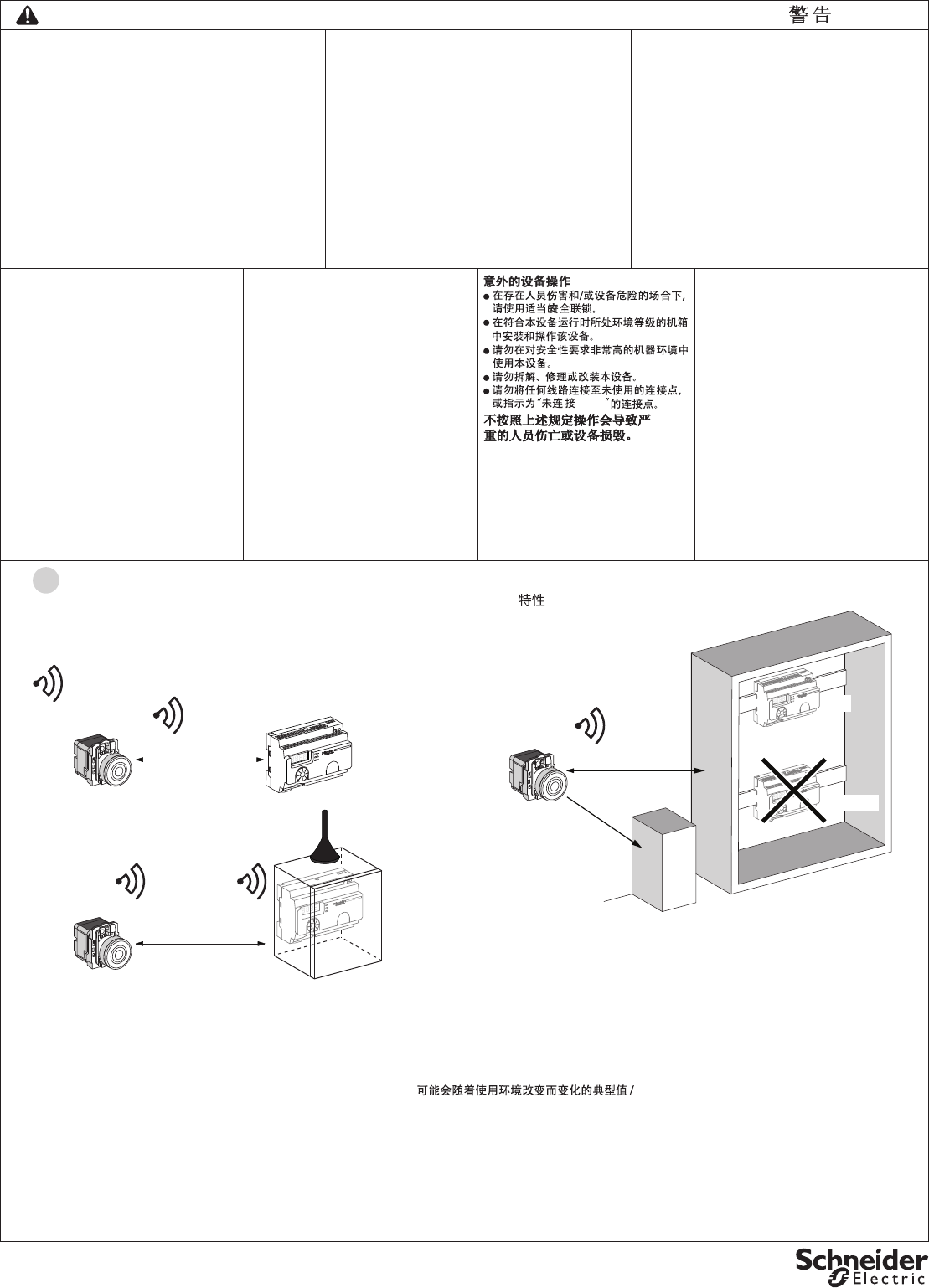 警告

意外的设备操作
● 在存在人员伤害和/或设备危险的场合下，请使用适当的安全联锁。
● 在符合本设备运行时所处环境等级的机箱中安装和操作该设备。
● 请勿在对安全性要求非常高的机器环境中使用本设备。
● 请勿拆解、修理或改装本设备。
● 请勿将任何线路连接至未使用的连接点，或指示为"未连接 "的连接点。
不按照上述规定操作会导致严重的人员伤亡或设备损毁。

特性

可能会随着使用环境改变而变化的典型值 /

Schneider Electric